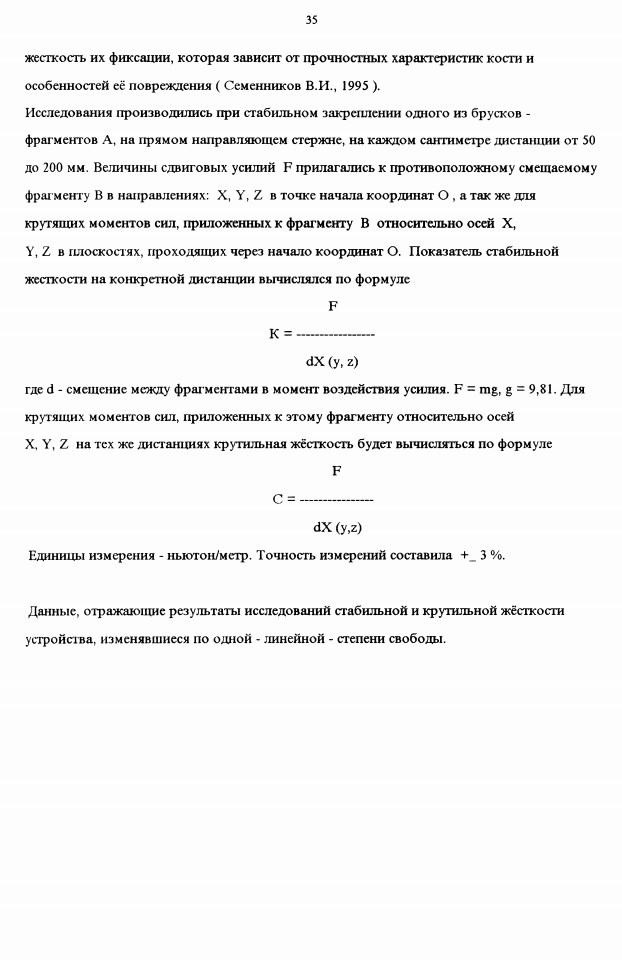 35

жесткость их фиксации, которая зависит от прочностных характеристик кости и особенностей её повреждения ( Семенников В.И., 1995 ).

Исследования производились при стабильном закреплении одного из брусков - фрагментов А, на прямом направляющем стержне, на каждом сантиметре дистанции от 50 до 200 мм. Величины сдвиговых усилий F прилагались к противоположному смещаемому фрагменту В в направлениях: X, Y, Z в точке начала координат О , а так же для крутящих моментов сил, приложенных к фрагменту В относительно осей X, Y, Z в плоскостях, проходящих через начало координат О. Показатель стабильной жесткости на конкретной дистанции вычислялся по формуле

$K = \frac{F}{dX (y, z)}$

где d - смещение между фрагментами в момент воздействия усилия. F = mg, g = 9,81. Для крутящих моментов сил, приложенных к этому фрагменту относительно осей X, Y, Z на тех же дистанциях крутильная жёсткость будет вычисляться по формуле

$C = \frac{F}{dX (y,z)}$

Единицы измерения - ньютон/метр. Точность измерений составила +_ 3 %.

Данные, отражающие результаты исследований стабильной и крутильной жёсткости устройства, изменявшиеся по одной - линейной - степени свободы.